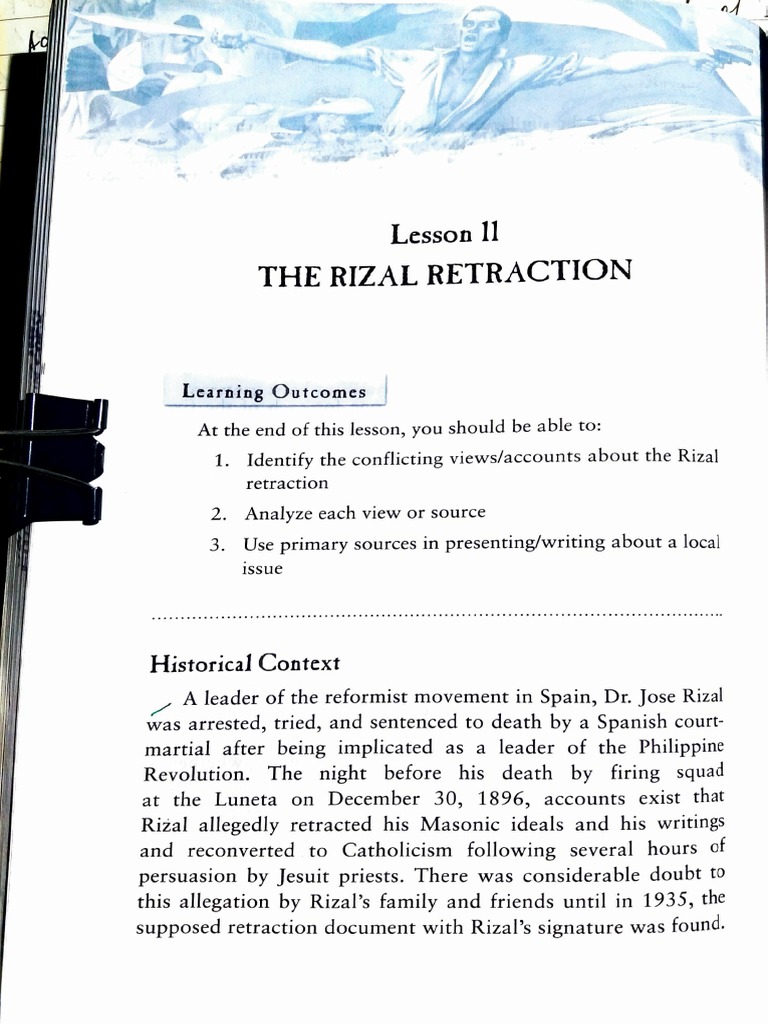 Lesson 11
THE RIZAL RETRACTION

Learning Outcomes

At the end of this lesson, you should be able to:

1. Identify the conflicting views/accounts about the Rizal retraction
2. Analyze each view or source
3. Use primary sources in presenting/writing about a local issue

Historical Context

A leader of the reformist movement in Spain, Dr. Jose Rizal was arrested, tried, and sentenced to death by a Spanish court-martial after being implicated as a leader of the Philippine Revolution. The night before his death by firing squad at the Luneta on December 30, 1896, accounts exist that Rizal allegedly retracted his Masonic ideals and his writings and reconverted to Catholicism following several hours of persuasion by Jesuit priests. There was considerable doubt to this allegation by Rizal's family and friends until in 1935, the supposed retraction document with Rizal's signature was found.